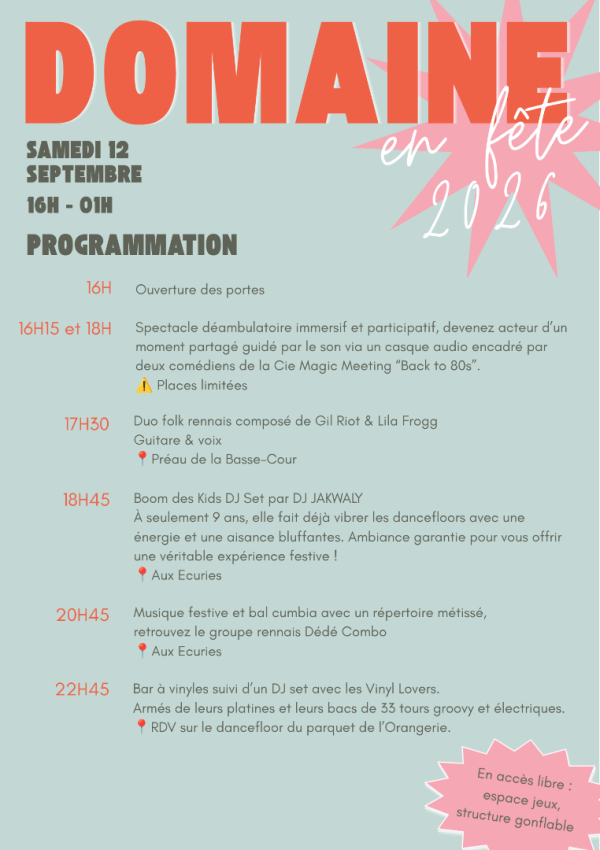 DOMAINE
en fête
2026

SAMEDI 12 SEPTEMBRE
16H - 01H

PROGRAMMATION

16H Ouverture des portes

16H15 et 18H Spectacle déambulatoire immersif et participatif, devenez acteur d'un moment partagé guidé par le son via un casque audio encadré par deux comédiens de la Cie Magic Meeting "Back to 80s".
⚠️ Places limitées

17H30 Duo folk rennais composé de Gil Riot & Lila Frogg
Guitare & voix
📍Préau de la Basse-Cour

18H45 Boom des Kids DJ Set par DJ JAKWALY
À seulement 9 ans, elle fait déjà vibrer les dancefloors avec une énergie et une aisance bluffantes. Ambiance garantie pour vous offrir une véritable expérience festive !
📍Aux Ecuries

20H45 Musique festive et bal cumbia avec un répertoire métissé, retrouvez le groupe rennais Dédé Combo
📍Aux Ecuries

22H45 Bar à vinyles suivi d'un DJ set avec les Vinyl Lovers.
Armés de leurs platines et leurs bacs de 33 tours groovy et électriques.
📍RDV sur le dancefloor du parquet de l'Orangerie.

En accès libre : espace jeux, structure gonflable